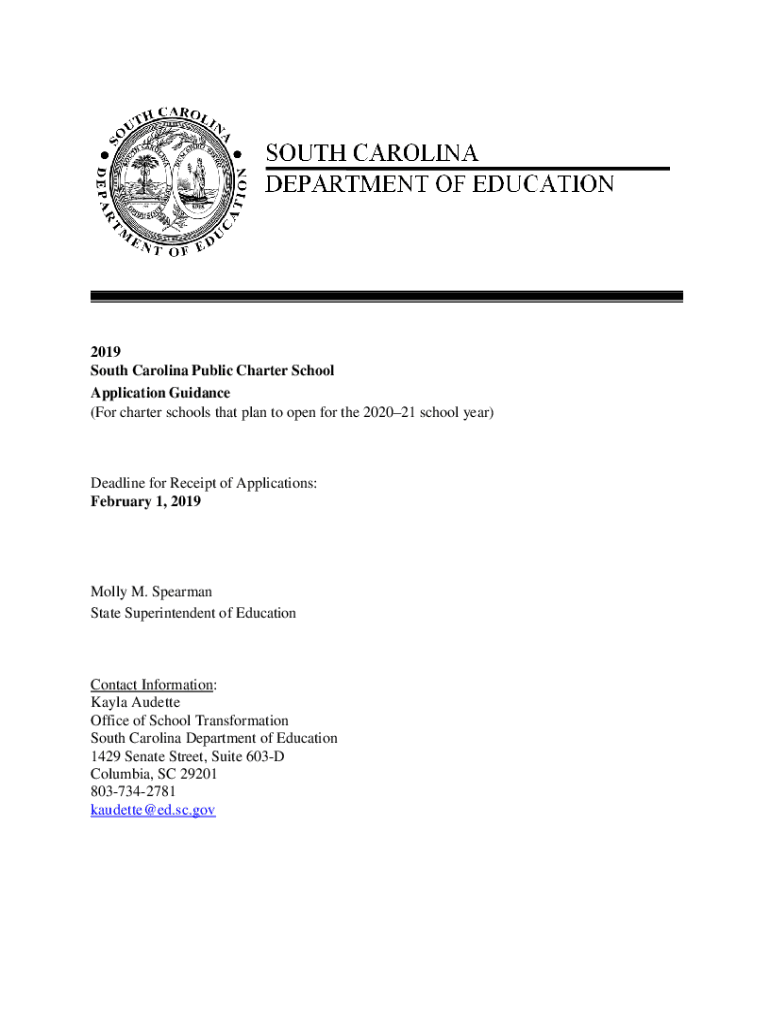 SOUTH CAROLINA DEPARTMENT OF EDUCATION

SOUTH CAROLINA
DEPARTMENT OF EDUCATION

2019
South Carolina Public Charter School
Application Guidance
(For charter schools that plan to open for the 2020–21 school year)

Deadline for Receipt of Applications:
February 1, 2019

Molly M. Spearman
State Superintendent of Education

Contact Information:
Kayla Audette
Office of School Transformation
South Carolina Department of Education
1429 Senate Street, Suite 603-D
Columbia, SC 29201
803-734-2781
kaudette@ed.sc.gov